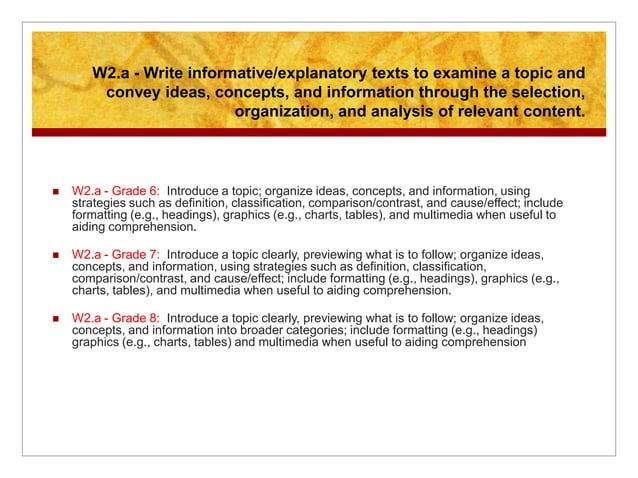 W2.a - Write informative/explanatory texts to examine a topic and convey ideas, concepts, and information through the selection, organization, and analysis of relevant content.

W2.a - Grade 6: Introduce a topic; organize ideas, concepts, and information, using strategies such as definition, classification, comparison/contrast, and cause/effect; include formatting (e.g., headings), graphics (e.g., charts, tables), and multimedia when useful to aiding comprehension.

W2.a - Grade 7: Introduce a topic clearly, previewing what is to follow; organize ideas, concepts, and information, using strategies such as definition, classification, comparison/contrast, and cause/effect; include formatting (e.g., headings), graphics (e.g., charts, tables), and multimedia when useful to aiding comprehension.

W2.a - Grade 8: Introduce a topic clearly, previewing what is to follow; organize ideas, concepts, and information into broader categories; include formatting (e.g., headings) graphics (e.g., charts, tables) and multimedia when useful to aiding comprehension